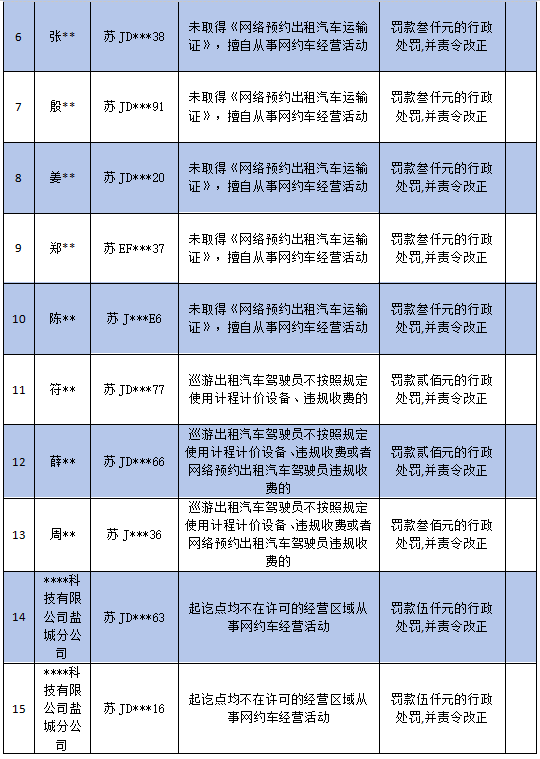 | 6 | 张** | 苏 JD***38 | 未取得《网络预约出租汽车运输证》，擅自从事网约车经营活动 | 罚款叁仟元的行政处罚,并责令改正 | |
|---|---|---|---|---|---|
| 7 | 殷** | 苏 JD***91 | 未取得《网络预约出租汽车运输证》，擅自从事网约车经营活动 | 罚款叁仟元的行政处罚,并责令改正 | |
| 8 | 姜** | 苏 JD***20 | 未取得《网络预约出租汽车运输证》，擅自从事网约车经营活动 | 罚款叁仟元的行政处罚,并责令改正 | |
| 9 | 郑** | 苏 EF***37 | 未取得《网络预约出租汽车运输证》，擅自从事网约车经营活动 | 罚款叁仟元的行政处罚,并责令改正 | |
| 10 | 陈** | 苏 J***E6 | 未取得《网络预约出租汽车运输证》，擅自从事网约车经营活动 | 罚款叁仟元的行政处罚,并责令改正 | |
| 11 | 符** | 苏 JD***77 | 巡游出租汽车驾驶员不按照规定使用计程计价设备、违规收费的 | 罚款贰佰元的行政处罚,并责令改正 | |
| 12 | 薛** | 苏 JD***66 | 巡游出租汽车驾驶员不按照规定使用计程计价设备、违规收费或者网络预约出租汽车驾驶员违规收费的 | 罚款贰佰元的行政处罚,并责令改正 | |
| 13 | 周** | 苏 J***36 | 巡游出租汽车驾驶员不按照规定使用计程计价设备、违规收费或者网络预约出租汽车驾驶员违规收费的 | 罚款叁佰元的行政处罚,并责令改正 | |
| 14 | ****科技有限公司盐城分公司 | 苏 JD***63 | 起讫点均不在许可的经营区域从事网约车经营活动 | 罚款伍仟元的行政处罚,并责令改正 | |
| 15 | ****科技有限公司盐城分公司 | 苏 JD***16 | 起讫点均不在许可的经营区域从事网约车经营活动 | 罚款伍仟元的行政处罚,并责令改正 | |